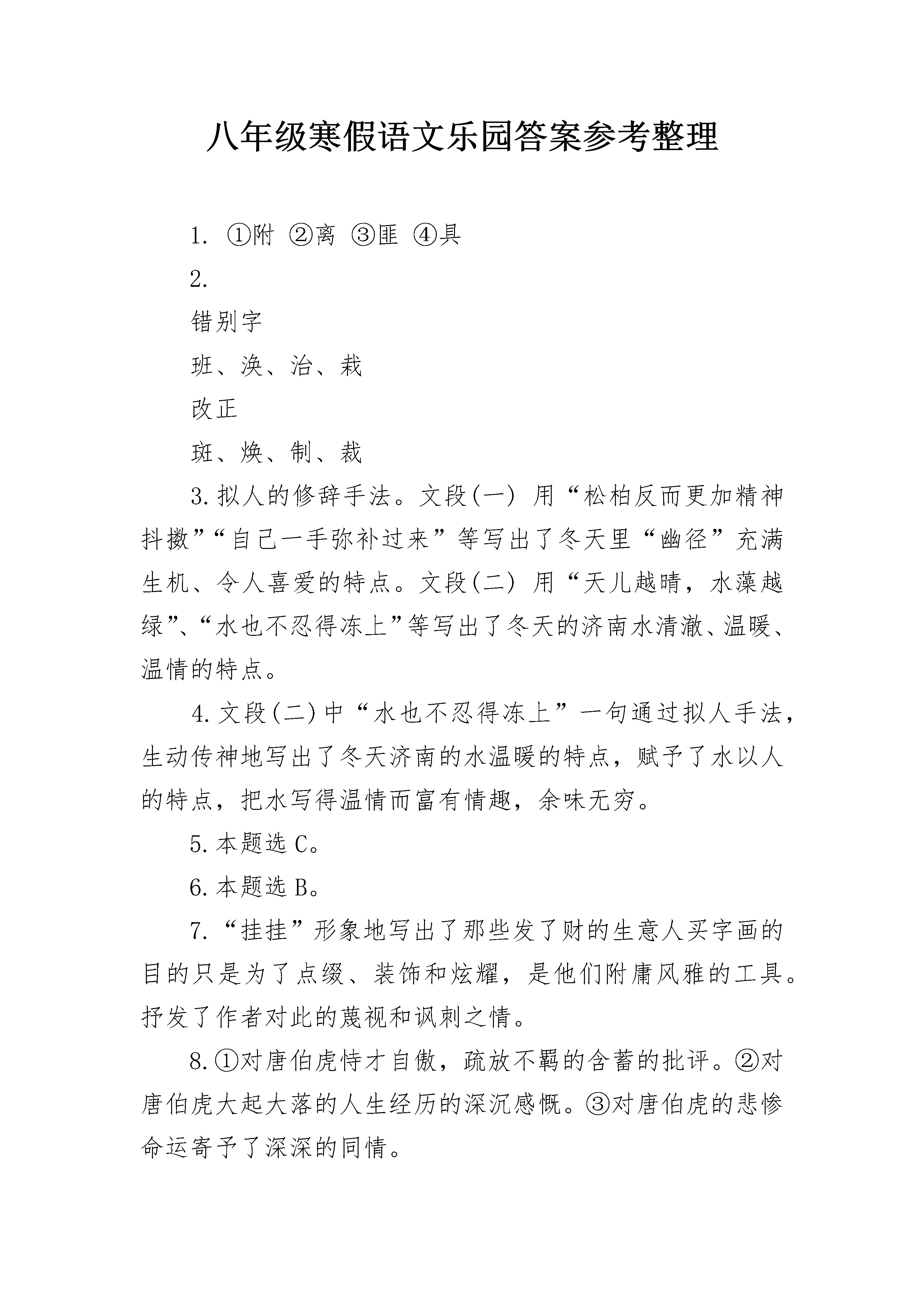 八年级寒假语文乐园答案参考整理

1. ①附 ②离 ③匪 ④具

2.

错别字

班、涣、治、栽

改正

斑、焕、制、裁

3. 拟人的修辞手法。文段(一) 用“松柏反而更加精神抖擞”“自己一手弥补过来”等写出了冬天里“幽径”充满生机、令人喜爱的特点。文段(二) 用“天儿越晴，水藻越绿”、“水也不忍得冻上”等写出了冬天的济南水清澈、温暖、温情的特点。

4. 文段(二)中“水也不忍得冻上”一句通过拟人手法，生动传神地写出了冬天济南的水温暖的特点，赋予了水以人的特点，把水写得温情而富有情趣，余味无穷。

5. 本题选 C。

6. 本题选 B。

7. “挂挂”形象地写出了那些发了财的生意人买字画的目的只是为了点缀、装饰和炫耀，是他们附庸风雅的工具。抒发了作者对此的蔑视和讽刺之情。

8. ①对唐伯虎恃才自傲，疏放不羁的含蓄的批评。②对唐伯虎大起大落的人生经历的深沉感慨。③对唐伯虎的悲惨命运寄予了深深的同情。